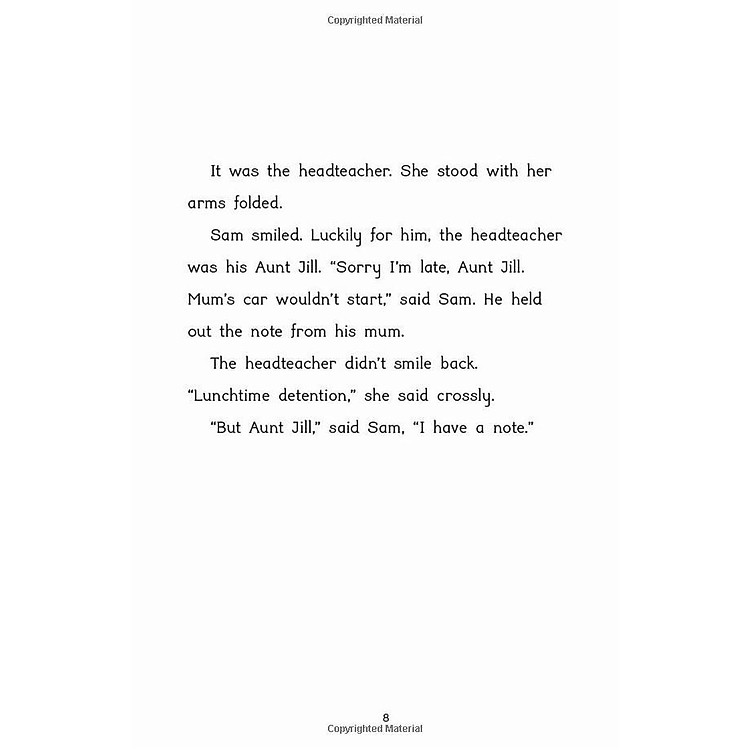 Copyrighted Material

It was the headteacher. She stood with her arms folded.

Sam smiled. Luckily for him, the headteacher was his Aunt Jill. "Sorry I'm late, Aunt Jill. Mum's car wouldn't start," said Sam. He held out the note from his mum.

The headteacher didn't smile back. "Lunchtime detention," she said crossly.

"But Aunt Jill," said Sam, "I have a note."

8

Copyrighted Material